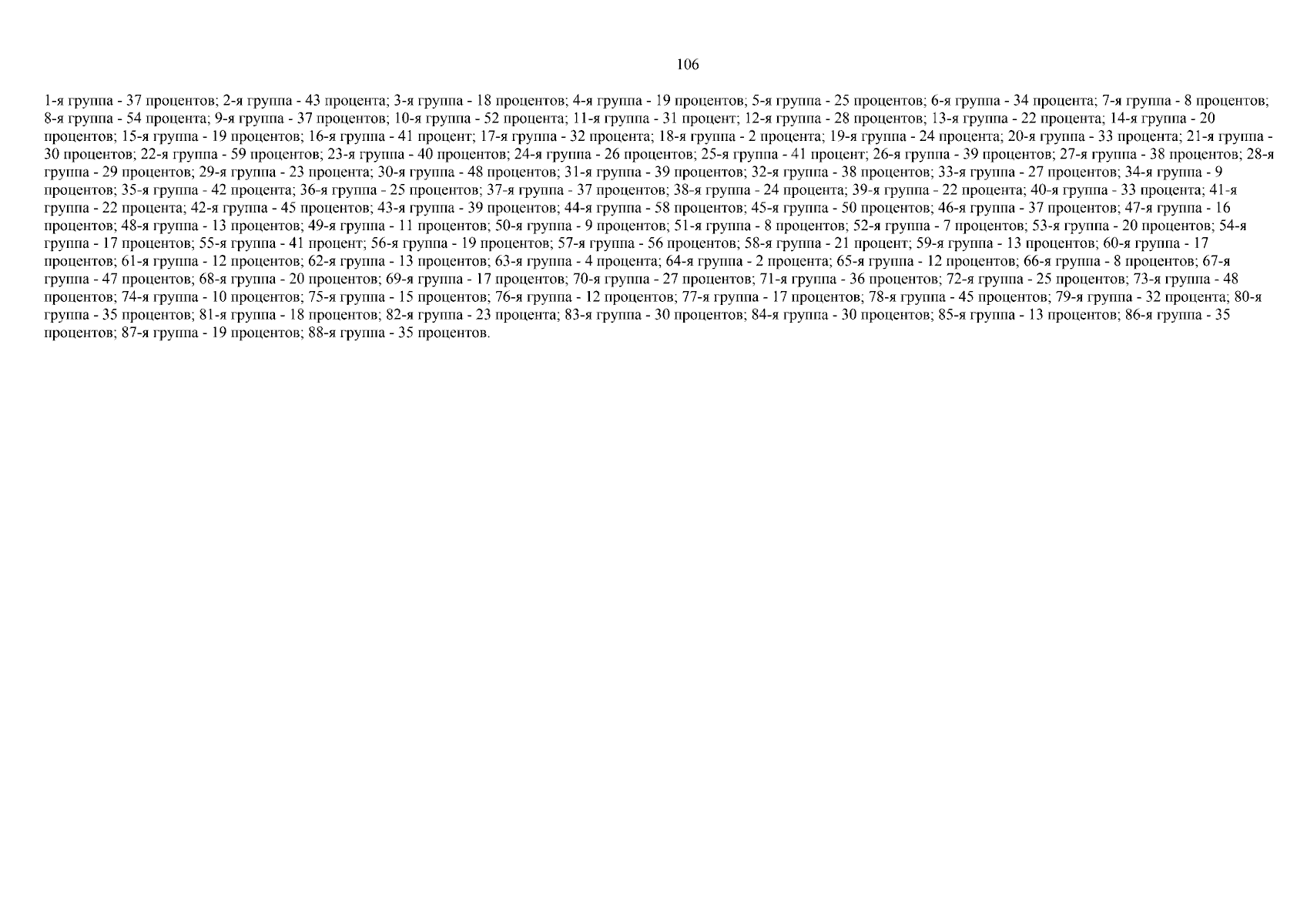 106

1-я группа - 37 процентов; 2-я группа - 43 процента; 3-я группа - 18 процентов; 4-я группа - 19 процентов; 5-я группа - 25 процентов; 6-я группа - 34 процента; 7-я группа - 8 процентов; 8-я группа - 54 процента; 9-я группа - 37 процентов; 10-я группа - 52 процента; 11-я группа - 31 процент; 12-я группа - 28 процентов; 13-я группа - 22 процента; 14-я группа - 20 процентов; 15-я группа - 19 процентов; 16-я группа - 41 процент; 17-я группа - 32 процента; 18-я группа - 2 процента; 19-я группа - 24 процента; 20-я группа - 33 процента; 21-я группа - 30 процентов; 22-я группа - 59 процентов; 23-я группа - 40 процентов; 24-я группа - 26 процентов; 25-я группа - 41 процент; 26-я группа - 39 процентов; 27-я группа - 38 процентов; 28-я группа - 29 процентов; 29-я группа - 23 процента; 30-я группа - 48 процентов; 31-я группа - 39 процентов; 32-я группа - 38 процентов; 33-я группа - 27 процентов; 34-я группа - 9 процентов; 35-я группа - 42 процента; 36-я группа - 25 процентов; 37-я группа - 37 процентов; 38-я группа - 24 процента; 39-я группа - 22 процента; 40-я группа - 33 процента; 41-я группа - 22 процента; 42-я группа - 45 процентов; 43-я группа - 39 процентов; 44-я группа - 58 процентов; 45-я группа - 50 процентов; 46-я группа - 37 процентов; 47-я группа - 16 процентов; 48-я группа - 13 процентов; 49-я группа - 11 процентов; 50-я группа - 9 процентов; 51-я группа - 8 процентов; 52-я группа - 7 процентов; 53-я группа - 20 процентов; 54-я группа - 17 процентов; 55-я группа - 41 процент; 56-я группа - 19 процентов; 57-я группа - 56 процентов; 58-я группа - 21 процент; 59-я группа - 13 процентов; 60-я группа - 17 процентов; 61-я группа - 12 процентов; 62-я группа - 13 процентов; 63-я группа - 4 процента; 64-я группа - 2 процента; 65-я группа - 12 процентов; 66-я группа - 8 процентов; 67-я группа - 47 процентов; 68-я группа - 20 процентов; 69-я группа - 17 процентов; 70-я группа - 27 процентов; 71-я группа - 36 процентов; 72-я группа - 25 процентов; 73-я группа - 48 процентов; 74-я группа - 10 процентов; 75-я группа - 15 процентов; 76-я группа - 12 процентов; 77-я группа - 17 процентов; 78-я группа - 45 процентов; 79-я группа - 32 процента; 80-я группа - 35 процентов; 81-я группа - 18 процентов; 82-я группа - 23 процента; 83-я группа - 30 процентов; 84-я группа - 30 процентов; 85-я группа - 13 процентов; 86-я группа - 35 процентов; 87-я группа - 19 процентов; 88-я группа - 35 процентов.